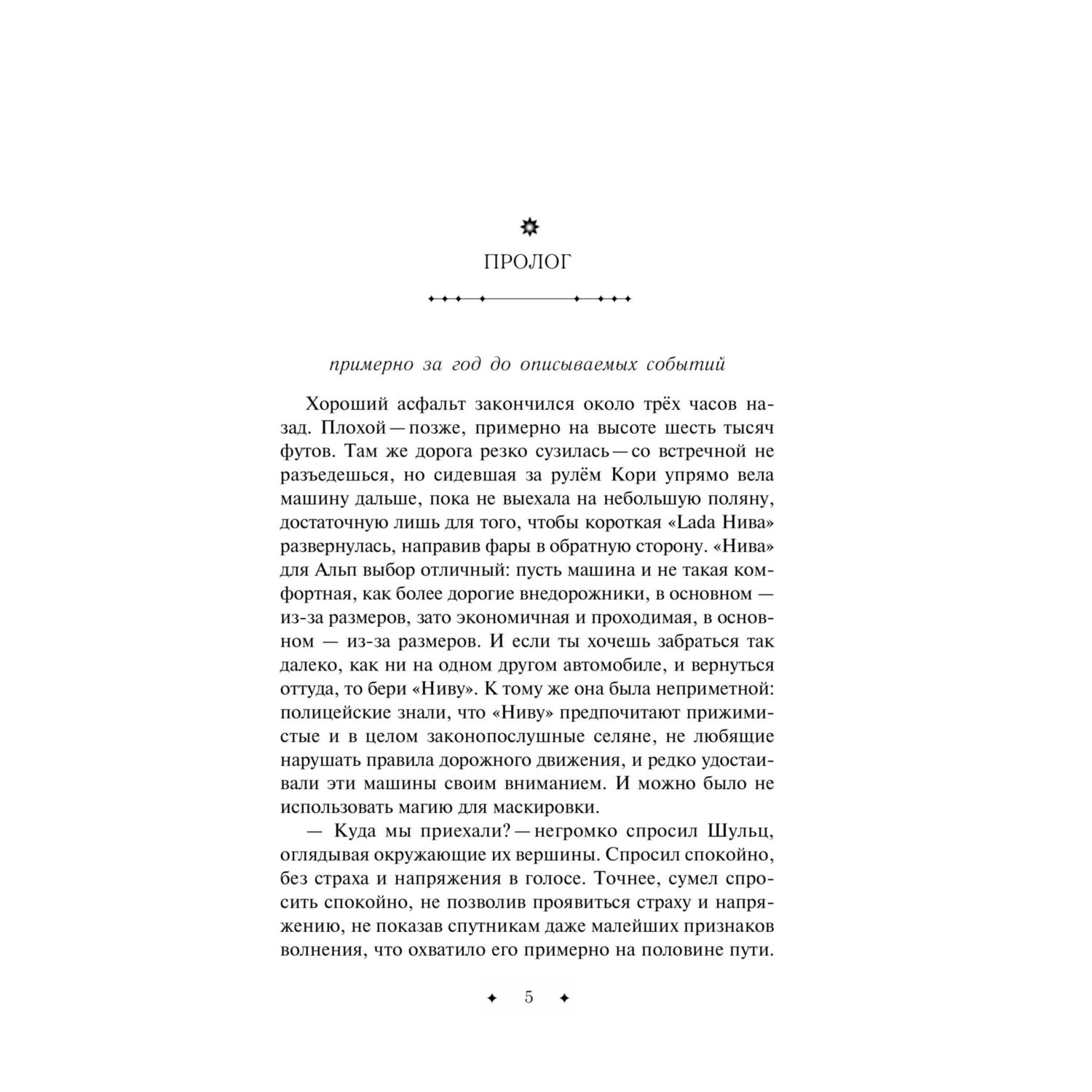 ПРОЛОГ

примерно за год до описываемых событий

Хороший асфальт закончился около трёх часов назад. Плохой — позже, примерно на высоте шесть тысяч футов. Там же дорога резко сузилась — со встречной не разъедешься, но сидевшая за рулём Кори упрямо вела машину дальше, пока не выехала на небольшую поляну, достаточную лишь для того, чтобы короткая «Lada Нива» развернулась, направив фары в обратную сторону. «Нива» для Альп выбор отличный: пусть машина и не такая комфортная, как более дорогие внедорожники, в основном — из-за размеров, зато экономичная и проходимая, в основном — из-за размеров. И если ты хочешь забраться так далеко, как ни на одном другом автомобиле, и вернуться оттуда, то бери «Ниву». К тому же она была неприметной: полицейские знали, что «Ниву» предпочитают прижимистые и в целом законопослушные селяне, не любящие нарушать правила дорожного движения, и редко удостаивали эти машины своим вниманием. И можно было не использовать магию для маскировки.

— Куда мы приехали? — негромко спросил Шульц, оглядывая окружающие их вершины. Спросил спокойно, без страха и напряжения в голосе. Точнее, сумел спросить спокойно, не позволив проявиться страху и напряжению, не показав спутникам даже малейших признаков волнения, что охватило его примерно на половине пути.

5